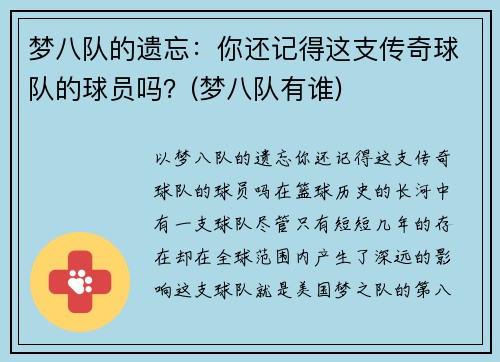 梦八队的遗忘：你还记得这支传奇球队的球员吗？(梦八队有谁)

以梦八队的遗忘你还记得这支传奇球队的球员吗在篮球历史的长河中有一支球队尽管只有短短几年的存在却在全球范围内产生了深远的影响这支球队就是美国梦之队的第八